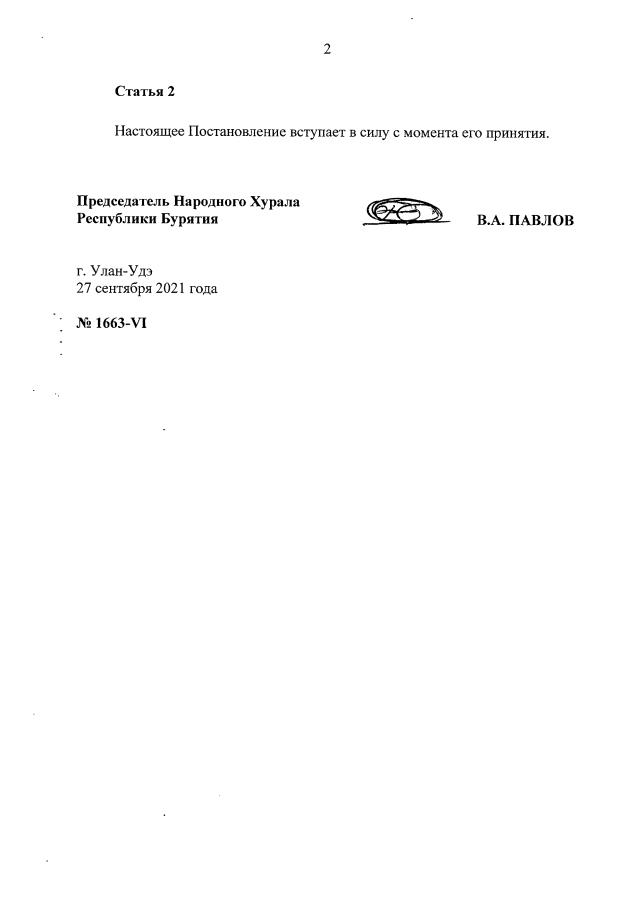 2

Статья 2

Настоящее Постановление вступает в силу с момента его принятия.

Председатель Народного Хурала
Республики Бурятия

В.А. ПАВЛОВ

г. Улан-Удэ
27 сентября 2021 года

№ 1663-VI